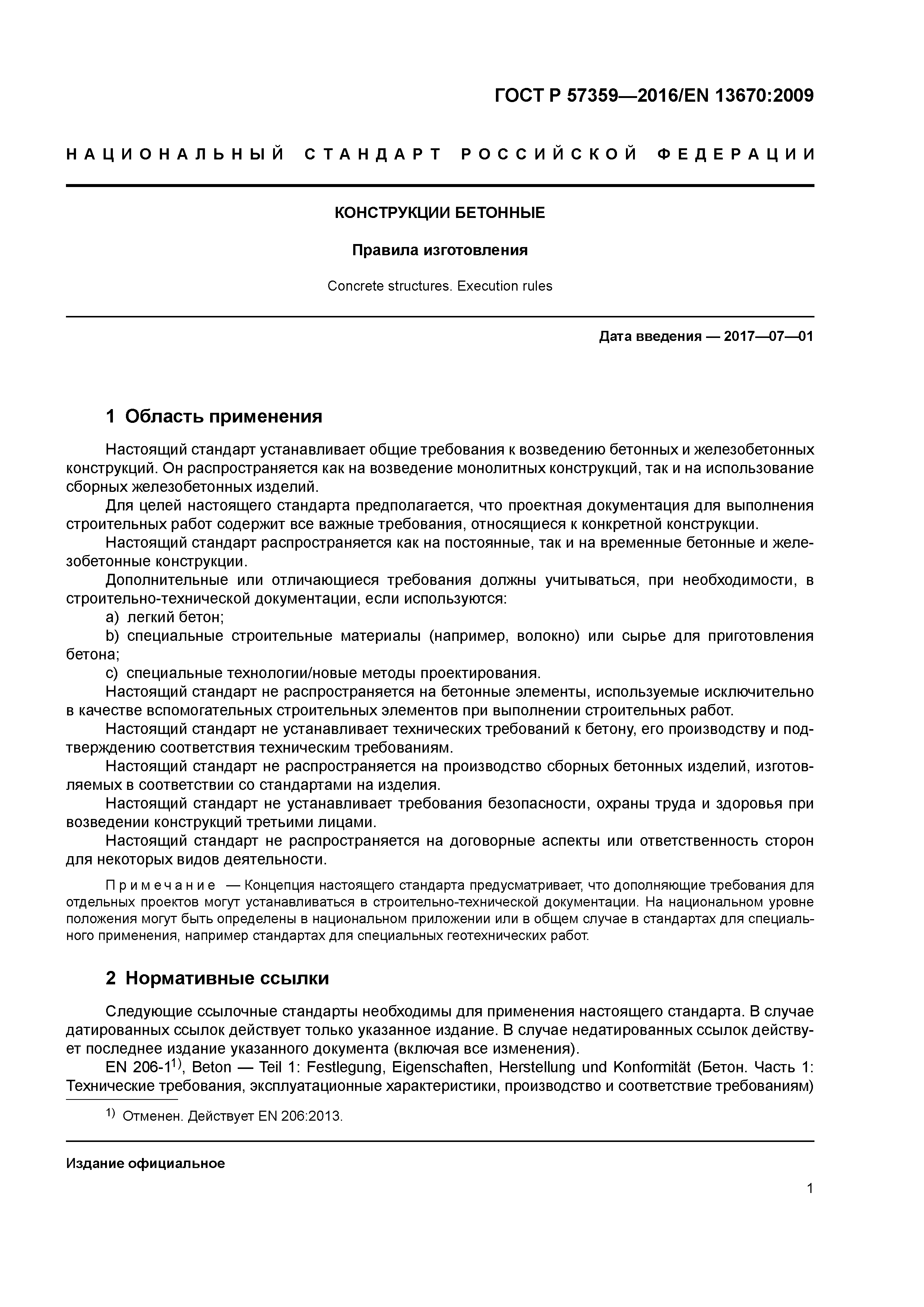 ГОСТ Р 57359—2016/EN 13670:2009

НАЦИОНАЛЬНЫЙ СТАНДАРТ РОССИЙСКОЙ ФЕДЕРАЦИИ

КОНСТРУКЦИИ БЕТОННЫЕ

Правила изготовления

Concrete structures. Execution rules

Дата введения — 2017—07—01

1 Область применения

Настоящий стандарт устанавливает общие требования к возведению бетонных и железобетонных конструкций. Он распространяется как на возведение монолитных конструкций, так и на использование сборных железобетонных изделий.

Для целей настоящего стандарта предполагается, что проектная документация для выполнения строительных работ содержит все важные требования, относящиеся к конкретной конструкции.

Настоящий стандарт распространяется как на постоянные, так и на временные бетонные и железобетонные конструкции.

Дополнительные или отличающиеся требования должны учитываться, при необходимости, в строительно-технической документации, если используются:

a) легкий бетон;

b) специальные строительные материалы (например, волокно) или сырье для приготовления бетона;

c) специальные технологии/новые методы проектирования.

Настоящий стандарт не распространяется на бетонные элементы, используемые исключительно в качестве вспомогательных строительных элементов при выполнении строительных работ.

Настоящий стандарт не устанавливает технических требований к бетону, его производству и подтверждению соответствия техническим требованиям.

Настоящий стандарт не распространяется на производство сборных бетонных изделий, изготовляемых в соответствии со стандартами на изделия.

Настоящий стандарт не устанавливает требования безопасности, охраны труда и здоровья при возведении конструкций третьими лицами.

Настоящий стандарт не распространяется на договорные аспекты или ответственность сторон для некоторых видов деятельности.

Примечание — Концепция настоящего стандарта предусматривает, что дополняющие требования для отдельных проектов могут устанавливаться в строительно-технической документации. На национальном уровне положения могут быть определены в национальном приложении или в общем случае в стандартах для специального применения, например стандартах для специальных геотехнических работ.

2 Нормативные ссылки

Следующие ссылочные стандарты необходимы для применения настоящего стандарта. В случае датированных ссылок действует только указанное издание. В случае недатированных ссылок действует последнее издание указанного документа (включая все изменения).

EN 206-1$^{1)}$, Beton — Teil 1: Festlegung, Eigenschaften, Herstellung und Konformität (Бетон. Часть 1: Технические требования, эксплуатационные характеристики, производство и соответствие требованиям)

$^{1)}$ Отменен. Действует EN 206:2013.

Издание официальное

1